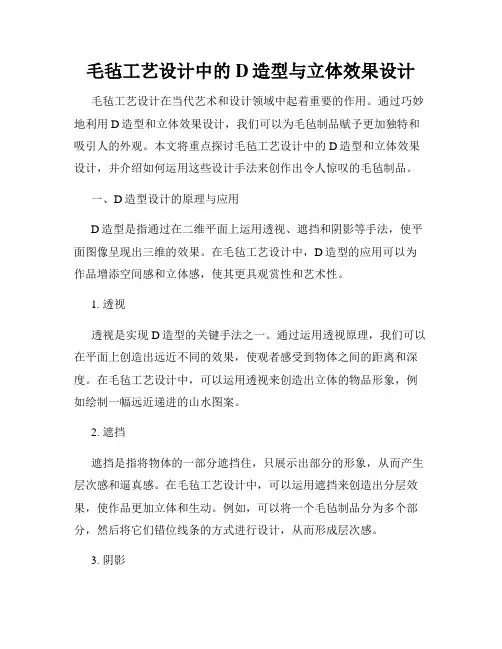 毛毡工艺设计中的 D 造型与立体效果设计

毛毡工艺设计在当代艺术和设计领域中起着重要的作用。通过巧妙地利用 D 造型和立体效果设计，我们可以为毛毡制品赋予更加独特和吸引人的外观。本文将重点探讨毛毡工艺设计中的 D 造型和立体效果设计，并介绍如何运用这些设计手法来创作出令人惊叹的毛毡制品。

一、D 造型设计的原理与应用

D 造型是指通过在二维平面上运用透视、遮挡和阴影等手法，使平面图像呈现出三维的效果。在毛毡工艺设计中，D 造型的应用可以为作品增添空间感和立体感，使其更具观赏性和艺术性。

1. 透视

透视是实现 D 造型的关键手法之一。通过运用透视原理，我们可以在平面上创造出远近不同的效果，使观者感受到物体之间的距离和深度。在毛毡工艺设计中，可以运用透视来创造出立体的物品形象，例如绘制一幅远近递进的山水图案。

2. 遮挡

遮挡是指将物体的一部分遮挡住，只展示出部分的形象，从而产生层次感和逼真感。在毛毡工艺设计中，可以运用遮挡来创造出分层效果，使作品更加立体和生动。例如，可以将一个毛毡制品分为多个部分，然后将它们错位线条的方式进行设计，从而形成层次感。

3. 阴影